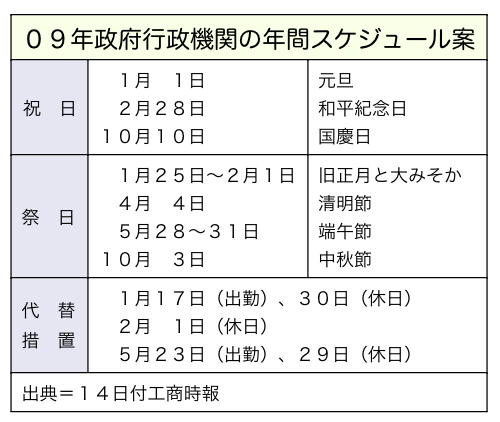 ０９年政府行政機関の年間スケジュール案

| 祝　日 | 1月　1日<br>2月２８日<br>１０月１０日 | 元旦<br>和平紀念日<br>国慶日 |
|---|---|---|
| 祭　日 | 1月２５日～２月1日<br>4月　4日<br>5月２８～３１日<br>１０月　3日 | 旧正月と大みそか<br>清明節<br>端午節<br>中秋節 |
| 代　替<br>措　置 | 1月１７日（出勤）、３０日（休日）<br>2月　1日（休日）<br>5月２３日（出勤）、２９日（休日） | |

出典＝１４日付工商時報